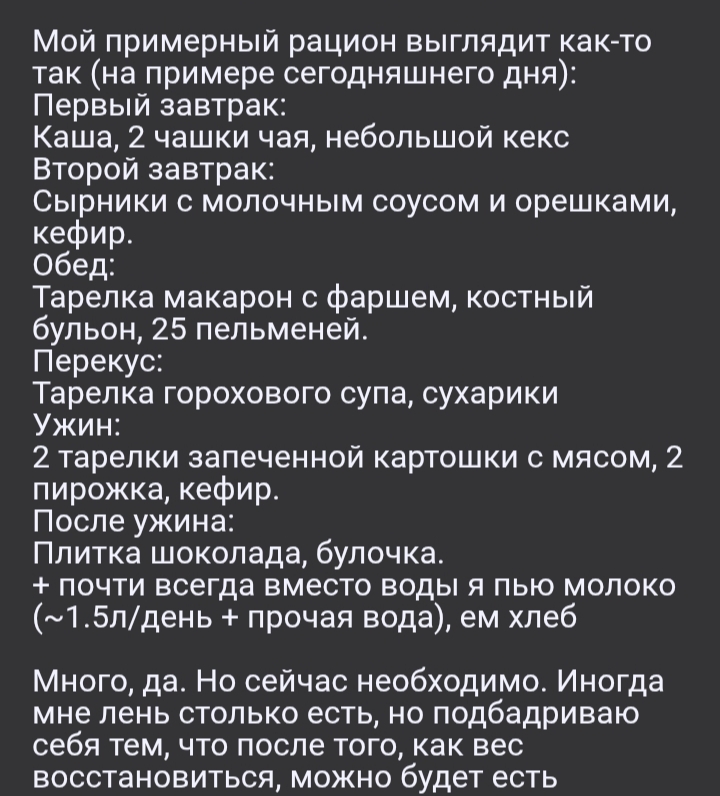 Мой примерный рацион выглядит как-то так (на примере сегодняшнего дня):
Первый завтрак:
Каша, 2 чашки чая, небольшой кекс
Второй завтрак:
Сырники с молочным соусом и орешками, кефир.
Обед:
Тарелка макарон с фаршем, костный бульон, 25 пельменей.
Перекус:
Тарелка горохового супа, сухарики
Ужин:
2 тарелки запеченной картошки с мясом, 2 пирожка, кефир.
После ужина:
Плитка шоколада, булочка.
+ почти всегда вместо воды я пью молоко (~1.5л/день + прочая вода), ем хлеб

Много, да. Но сейчас необходимо. Иногда мне лень столько есть, но подбадриваю себя тем, что после того, как вес восстановиться, можно будет есть